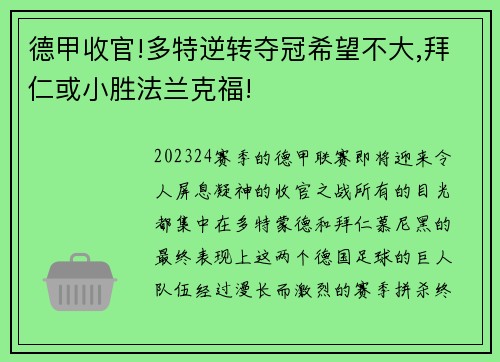 德甲收官!多特逆转夺冠希望不大,拜仁或小胜法兰克福!

202324赛季的德甲联赛即将迎来令人屏息凝神的收官之战所有的目光都集中在多特蒙德和拜仁慕尼黑的最终表现上这两个德国足球的巨人队伍经过漫长而激烈的赛季拼杀终